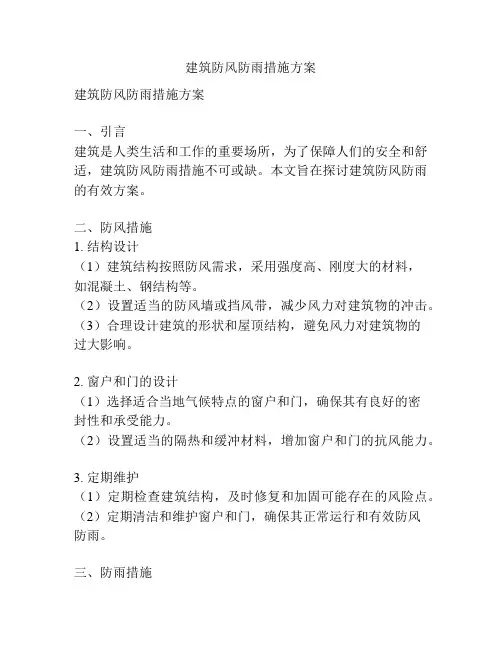 建筑防风防雨措施方案

建筑防风防雨措施方案

一、引言
建筑是人类生活和工作的重要场所，为了保障人们的安全和舒适，建筑防风防雨措施不可或缺。本文旨在探讨建筑防风防雨的有效方案。

二、防风措施
1. 结构设计
（1）建筑结构按照防风需求，采用强度高、刚度大的材料，如混凝土、钢结构等。
（2）设置适当的防风墙或挡风带，减少风力对建筑物的冲击。
（3）合理设计建筑的形状和屋顶结构，避免风力对建筑物的过大影响。

2. 窗户和门的设计
（1）选择适合当地气候特点的窗户和门，确保其有良好的密封性和承受能力。
（2）设置适当的隔热和缓冲材料，增加窗户和门的抗风能力。

3. 定期维护
（1）定期检查建筑结构，及时修复和加固可能存在的风险点。
（2）定期清洁和维护窗户和门，确保其正常运行和有效防风防雨。

三、防雨措施